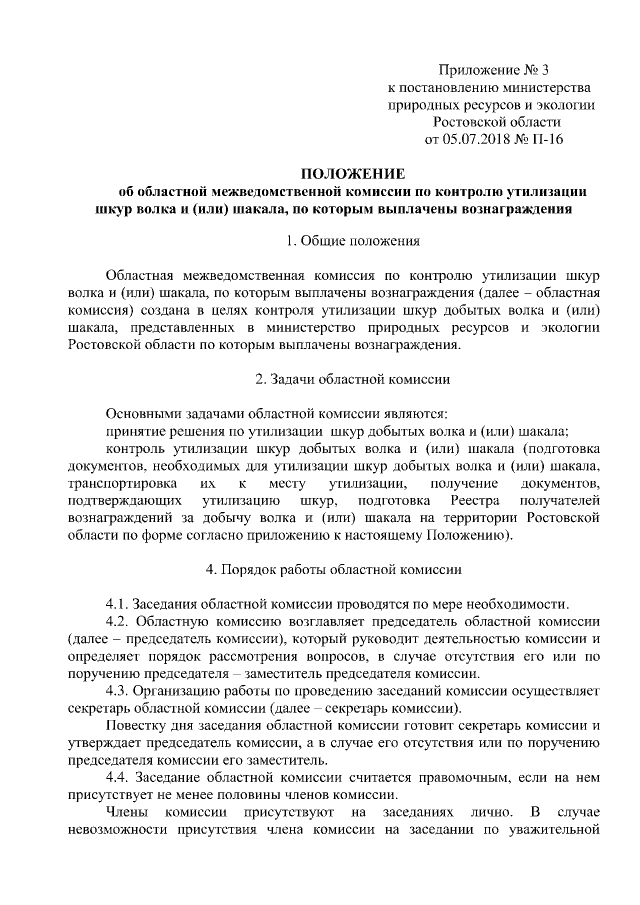 Приложение № 3
к постановлению министерства
природных ресурсов и экологии
Ростовской области
от 05.07.2018 № П-16

ПОЛОЖЕНИЕ
об областной межведомственной комиссии по контролю утилизации шкур волка и (или) шакала, по которым выплачены вознаграждения

1. Общие положения

Областная межведомственная комиссия по контролю утилизации шкур волка и (или) шакала, по которым выплачены вознаграждения (далее – областная комиссия) создана в целях контроля утилизации шкур добытых волка и (или) шакала, представленных в министерство природных ресурсов и экологии Ростовской области по которым выплачены вознаграждения.

2. Задачи областной комиссии

Основными задачами областной комиссии являются:
принятие решения по утилизации шкур добытых волка и (или) шакала;
контроль утилизации шкур добытых волка и (или) шакала (подготовка документов, необходимых для утилизации шкур добытых волка и (или) шакала, транспортировка их к месту утилизации, получение документов, подтверждающих утилизацию шкур, подготовка Реестра получателей вознаграждений за добычу волка и (или) шакала на территории Ростовской области по форме согласно приложению к настоящему Положению).

4. Порядок работы областной комиссии

4.1. Заседания областной комиссии проводятся по мере необходимости.
4.2. Областную комиссию возглавляет председатель областной комиссии (далее – председатель комиссии), который руководит деятельностью комиссии и определяет порядок рассмотрения вопросов, в случае отсутствия его или по поручению председателя – заместитель председателя комиссии.
4.3. Организацию работы по проведению заседаний комиссии осуществляет секретарь областной комиссии (далее – секретарь комиссии).
Повестку дня заседания областной комиссии готовит секретарь комиссии и утверждает председатель комиссии, а в случае его отсутствия или по поручению председателя комиссии его заместитель.
4.4. Заседание областной комиссии считается правомочным, если на нем присутствует не менее половины членов комиссии.
Члены комиссии присутствуют на заседаниях лично. В случае невозможности присутствия члена комиссии на заседании по уважительной